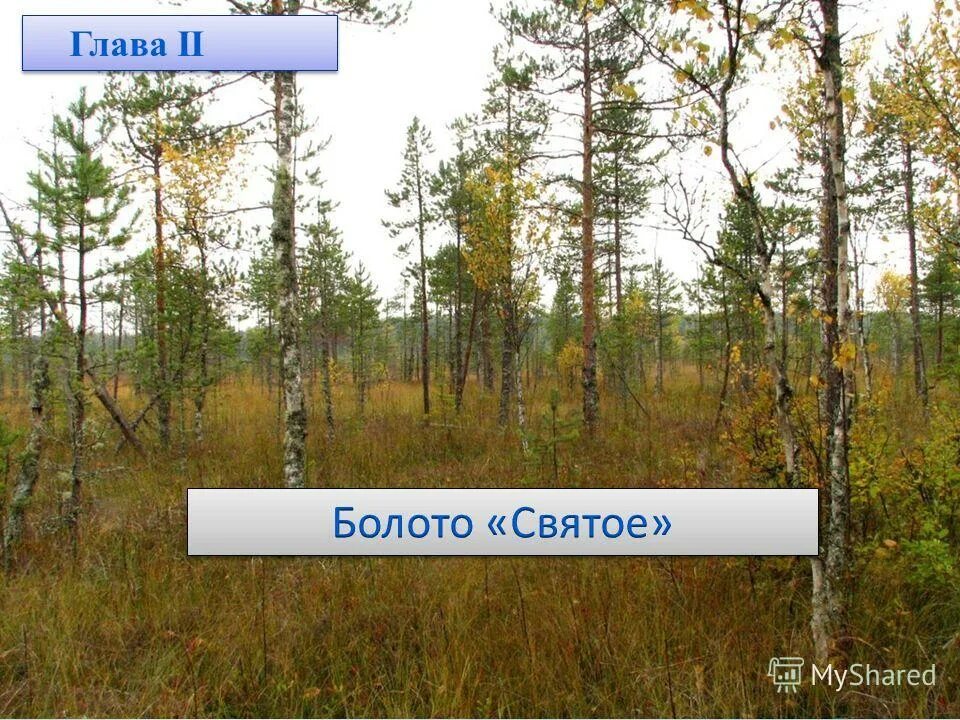 Глава II

Болото «Святое»

MyShared